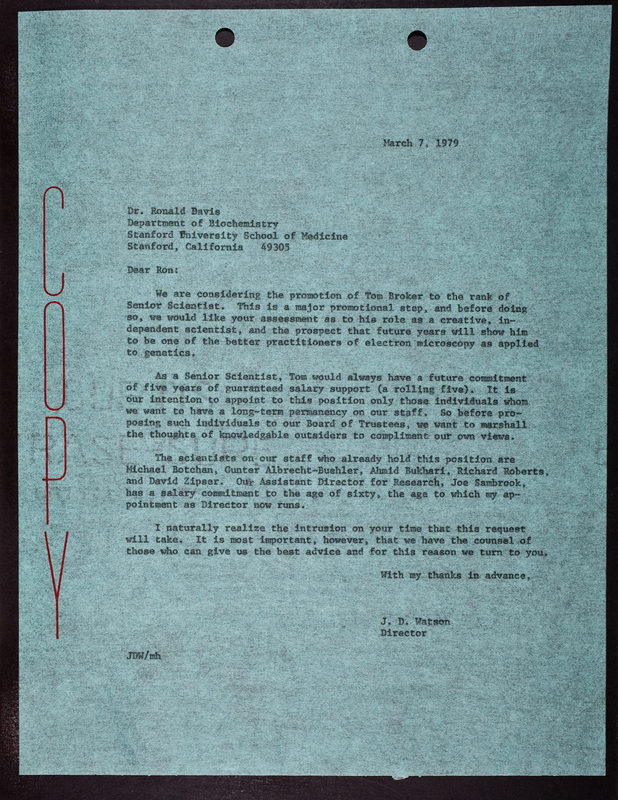 COPY

March 7, 1979

Dr. Ronald Davis
Department of Biochemistry
Stanford University School of Medicine
Stanford, California 49305

Dear Ron:

We are considering the promotion of Tom Broker to the rank of Senior Scientist. This is a major promotional step, and before doing so, we would like your assessment as to his role as a creative, independent scientist, and the prospect that future years will show him to be one of the better practitioners of electron microscopy as applied to genetics.

As a Senior Scientist, Tom would always have a future commitment of five years of guaranteed salary support (a rolling five). It is our intention to appoint to this position only those individuals whom we want to have a long-term permanency on our staff. So before proposing such individuals to our Board of Trustees, we want to marshall the thoughts of knowledgable outsiders to compliment our own views.

The scientists on our staff who already hold this position are Michael Botchan, Gunter Albrecht-Buehler, Ahmid Bukhari, Richard Roberts, and David Zipser. Our Assistant Director for Research, Joe Sambrook, has a salary commitment to the age of sixty, the age to which my appointment as Director now runs.

I naturally realize the intrusion on your time that this request will take. It is most important, however, that we have the counsel of those who can give us the best advice and for this reason we turn to you.

With my thanks in advance,

J. D. Watson
Director

JDW/mh